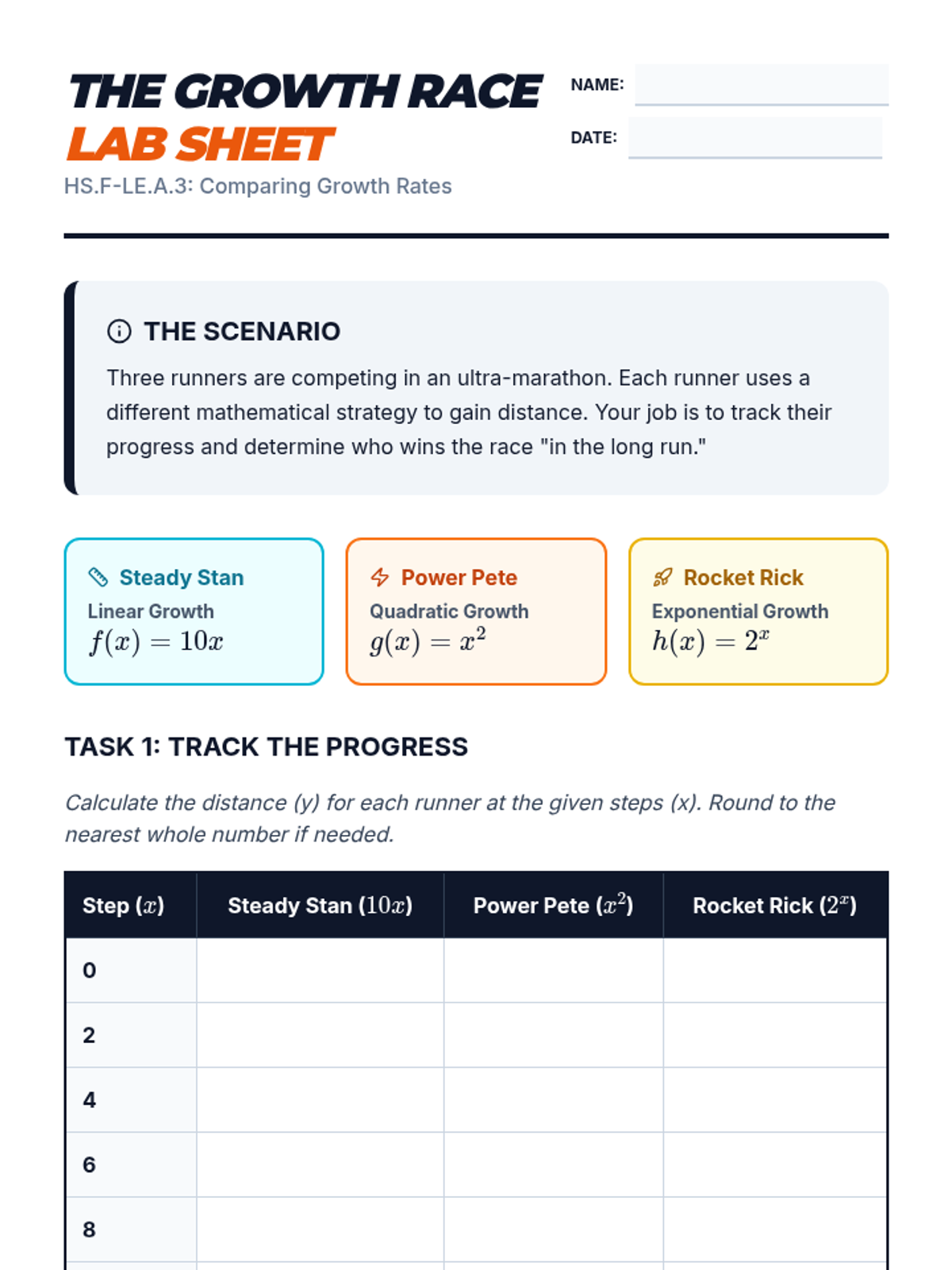 THE GROWTH RACE
LAB SHEET
HS.F-LE.A.3: Comparing Growth Rates

NAME:

DATE:

THE SCENARIO

Three runners are competing in an ultra-marathon. Each runner uses a different mathematical strategy to gain distance. Your job is to track their progress and determine who wins the race "in the long run."

Steady Stan
Linear Growth
$f(x) = 10x$

Power Pete
Quadratic Growth
$g(x) = x^2$

Rocket Rick
Exponential Growth
$h(x) = 2^x$

TASK 1: TRACK THE PROGRESS

Calculate the distance (y) for each runner at the given steps (x). Round to the nearest whole number if needed.

| Step ($x$) | Steady Stan ($10x$) | Power Pete ($x^2$) | Rocket Rick ($2^x$) |
|---|---|---|---|
| 0 | | | |
| 2 | | | |
| 4 | | | |
| 6 | | | |
| 8 | | | |